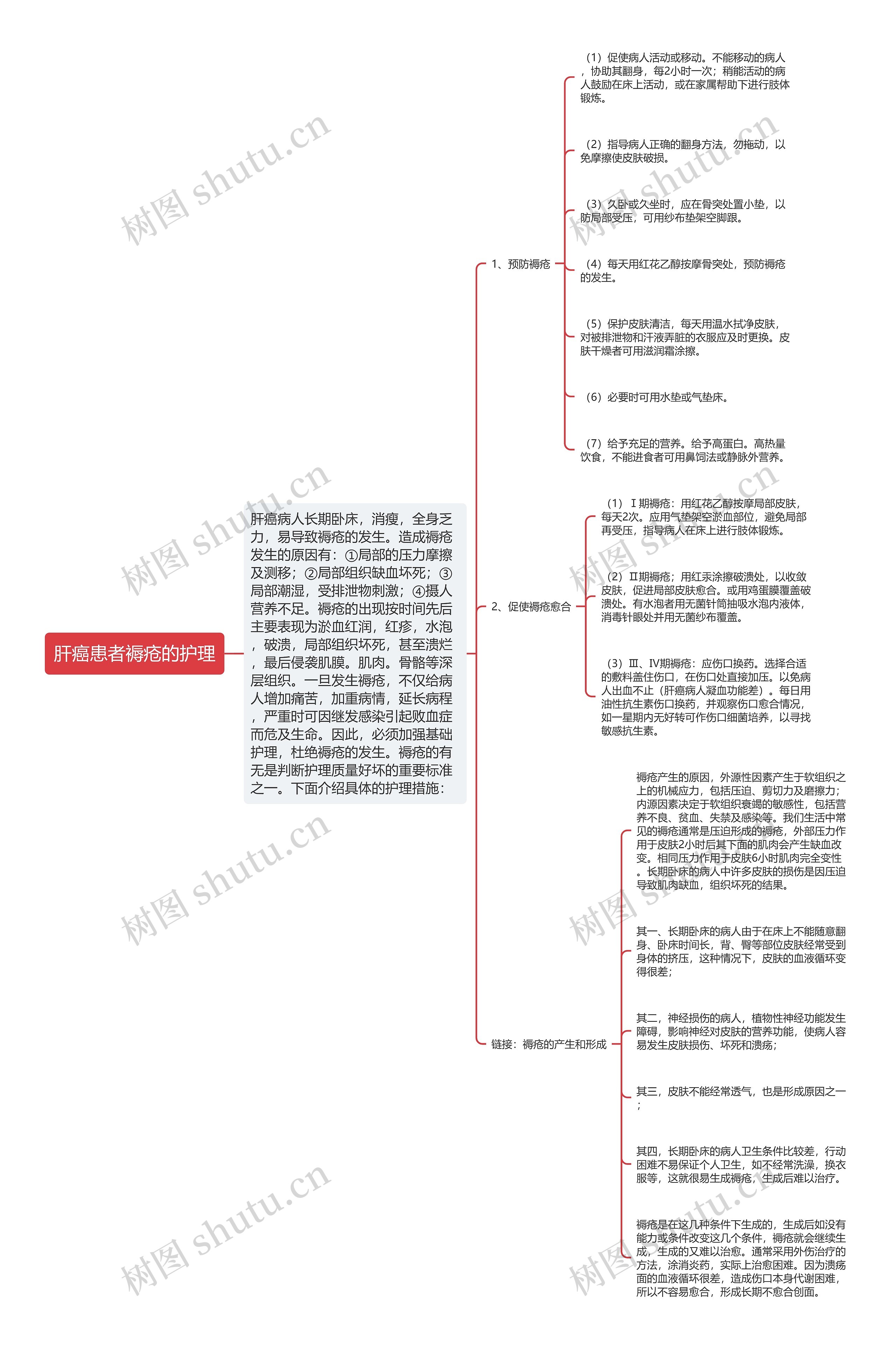 肝癌患者褥疮的护理

肝癌病人长期卧床，消瘦，全身乏力，易导致褥疮的发生。造成褥疮发生的原因有：①局部的压力摩擦及测移；②局部组织缺血坏死；③局部潮湿，受排泄物刺激；④摄人营养不足。褥疮的出现按时间先后主要表现为淤血红润，红疹，水泡，破溃，局部组织坏死，甚至溃烂，最后侵袭肌膜。肌肉。骨骼等深层组织。一旦发生褥疮，不仅给病人增加痛苦，加重病情，延长病程，严重时可因继发感染引起败血症而危及生命。因此，必须加强基础护理，杜绝褥疮的发生。褥疮的有无是判断护理质量好坏的重要标准之一。下面介绍具体的护理措施：

1、预防褥疮

（1）促使病人活动或移动。不能移动的病人，协助其翻身，每2小时一次；稍能活动的病人鼓励在床上活动，或在家属帮助下进行肢体锻炼。

（2）指导病人正确的翻身方法，勿拖动，以免摩擦使皮肤破损。

（3）久卧或久坐时，应在骨突处置小垫，以防局部受压，可用纱布垫架空脚跟。

（4）每天用红花乙醇按摩骨突处，预防褥疮的发生。

（5）保护皮肤清洁，每天用温水拭净皮肤，对被排泄物和汗液弄脏的衣服应及时更换。皮肤干燥者可用滋润霜涂擦。

（6）必要时可用水垫或气垫床。

（7）给予充足的营养。给予高蛋白。高热量饮食，不能进食者可用鼻饲法或静脉外营养。

2、促使褥疮愈合

（1）Ⅰ期褥疮：用红花乙醇按摩局部皮肤，每天2次。应用气垫架空淤血部位，避免局部再受压，指导病人在床上进行肢体锻炼。

（2）Ⅱ期褥疮；用红汞涂擦破溃处，以收敛皮肤，促进局部皮肤愈合。或用鸡蛋膜覆盖破溃处。有水泡者用无菌针筒抽吸水泡内液体，消毒针眼处并用无菌纱布覆盖。

（3）Ⅲ、Ⅳ期褥疮：应伤口换药。选择合适的敷料盖住伤口，在伤口处直接加压。以免病人出血不止（肝癌病人凝血功能差）。每日用油性抗生素伤口换药，并观察伤口愈合情况，如一星期内无好转可作伤口细菌培养，以寻找敏感抗生素。

链接：褥疮的产生和形成

褥疮产生的原因，外源性因素产生于软组织之上的机械应力，包括压迫、剪切力及磨擦力；内源因素决定于软组织衰竭的敏感性，包括营养不良、贫血、失禁及感染等。我们生活中常见的褥疮通常是压迫形成的褥疮，外部压力作用于皮肤2小时后其下面的肌肉会产生缺血改变。相同压力作用于皮肤6小时肌肉完全变性。长期卧床的病人中许多皮肤的损伤是因压迫导致肌肉缺血，组织坏死的结果。

其一、长期卧床的病人由于在床上不能随意翻身、卧床时间长，背、臀等部位皮肤经常受到身体的挤压，这种情况下，皮肤的血液循环变得很差；

其二，神经损伤的病人，植物性神经功能发生障碍，影响神经对皮肤的营养功能，使病人容易发生皮肤损伤、坏死和溃疡；

其三，皮肤不能经常透气，也是形成原因之一；

其四，长期卧床的病人卫生条件比较差，行动困难不易保证个人卫生，如不经常洗澡，换衣服等，这就很易生成褥疮，生成后难以治疗。

褥疮是在这几种条件下生成的，生成后如没有能力或条件改变这几个条件，褥疮就会继续生成，生成的又难以治愈。通常采用外伤治疗的方法，涂消炎药，实际上治愈困难。因为溃疡面的血液循环很差，造成伤口本身代谢困难，所以不容易愈合，形成长期不愈合创面。

树图 shutu.cn